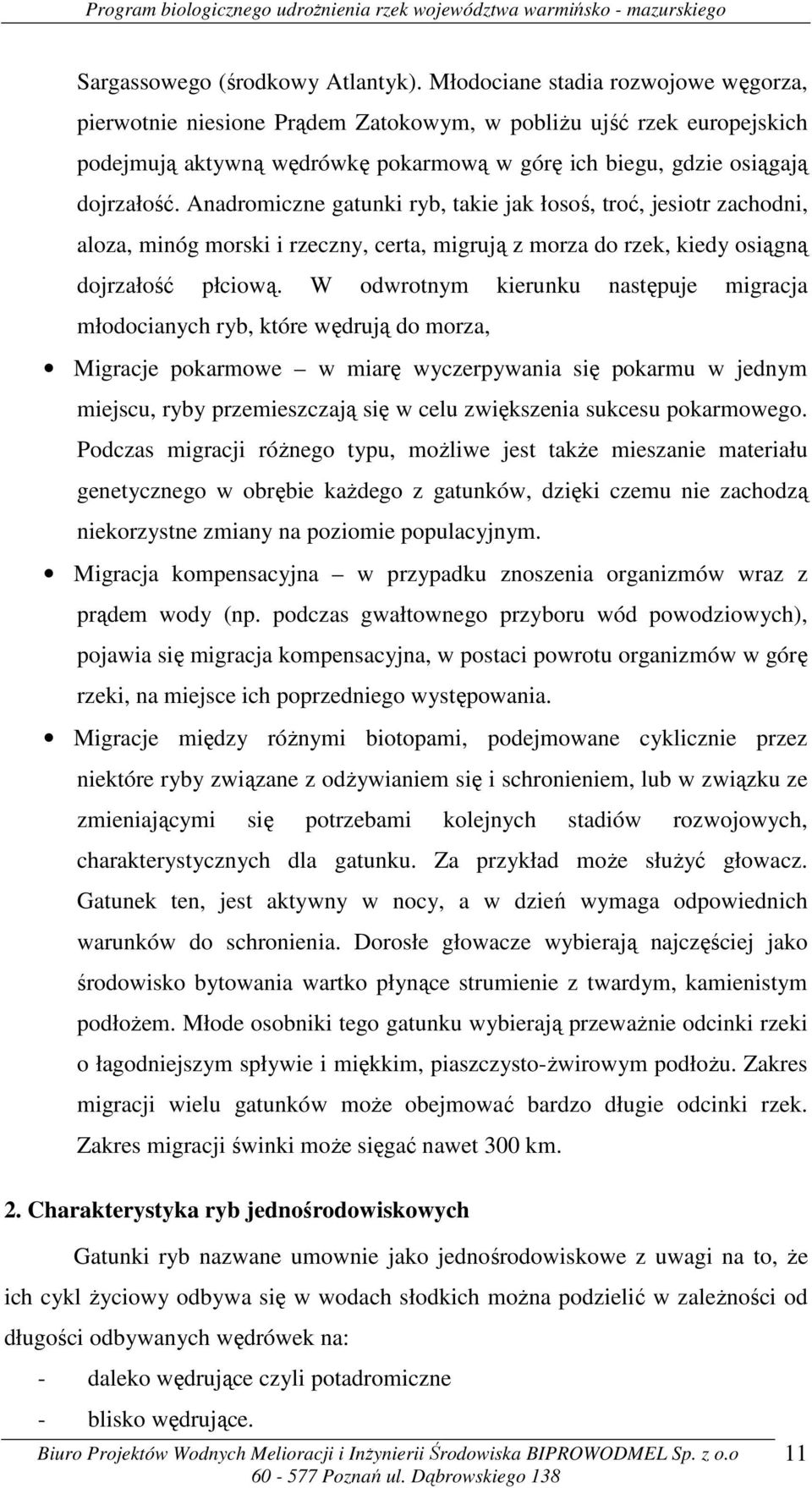 Program biologicznego udrożnienia rzek województwa warmińsko - mazurskiego

Sargassowego (środkowy Atlantyk). Młodociane stadia rozwojowe węgorza, pierwotnie niesione Prądem Zatokowym, w pobliżu ujść rzek europejskich podejmują aktywną wędrówkę pokarmową w górę ich biegu, gdzie osiągają dojrzałość. Anadromiczne gatunki ryb, takie jak łosoś, troć, jesiotr zachodni, aloza, minóg morski i rzeczny, certa, migrują z morza do rzek, kiedy osiągną dojrzałość płciową. W odwrotnym kierunku następuje migracja młodocianych ryb, które wędrują do morza,

• Migracje pokarmowe – w miarę wyczerpywania się pokarmu w jednym miejscu, ryby przemieszczają się w celu zwiększenia sukcesu pokarmowego. Podczas migracji różnego typu, możliwe jest także mieszanie materiału genetycznego w obrębie każdego z gatunków, dzięki czemu nie zachodzą niekorzystne zmiany na poziomie populacyjnym.

• Migracja kompensacyjna – w przypadku znoszenia organizmów wraz z prądem wody (np. podczas gwałtownego przyboru wód powodziowych), pojawia się migracja kompensacyjna, w postaci powrotu organizmów w górę rzeki, na miejsce ich poprzedniego występowania.

• Migracje między różnymi biotopami, podejmowane cyklicznie przez niektóre ryby związane z odżywianiem się i schronieniem, lub w związku ze zmieniającymi się potrzebami kolejnych stadiów rozwojowych, charakterystycznych dla gatunku. Za przykład może służyć głowacz. Gatunek ten, jest aktywny w nocy, a w dzień wymaga odpowiednich warunków do schronienia. Dorosłe głowacze wybierają najczęściej jako środowisko bytowania wartko płynące strumienie z twardym, kamienistym podłożem. Młode osobniki tego gatunku wybierają przeważnie odcinki rzeki o łagodniejszym spływie i miękkim, piaszczysto-żwirowym podłożu. Zakres migracji wielu gatunków może obejmować bardzo długie odcinki rzek. Zakres migracji świnki może sięgać nawet 300 km.

2. Charakterystyka ryb jednośrodowiskowych

Gatunki ryb nazwane umownie jako jednośrodowiskowe z uwagi na to, że ich cykl życiowy odbywa się w wodach słodkich można podzielić w zależności od długości odbywanych wędrówek na:

- daleko wędrujące czyli potadromiczne
- blisko wędrujące.

Biuro Projektów Wodnych Melioracji i Inżynierii Środowiska BIPROWODMEL Sp. z o.o
60 - 577 Poznań ul. Dąbrowskiego 138

11